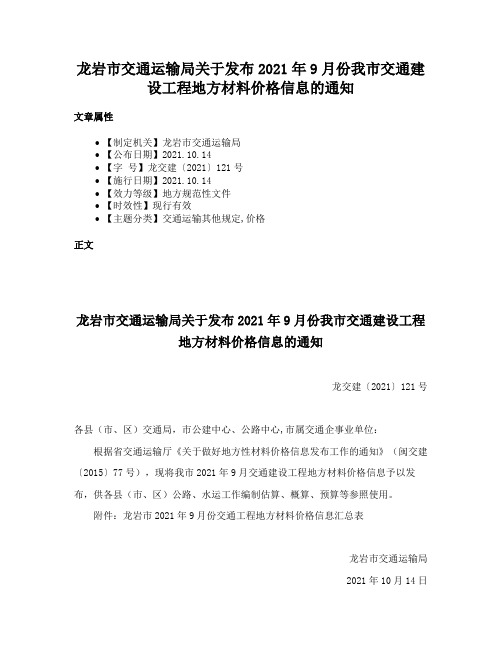 龙岩市交通运输局关于发布 2021 年 9 月份我市交通建设工程地方材料价格信息的通知

文章属性

• 【制定机关】龙岩市交通运输局
• 【公布日期】2021.10.14
• 【字　号】龙交建〔2021〕121 号
• 【施行日期】2021.10.14
• 【效力等级】地方规范性文件
• 【时效性】现行有效
• 【主题分类】交通运输其他规定,价格

正文

龙岩市交通运输局关于发布 2021 年 9 月份我市交通建设工程地方材料价格信息的通知

龙交建〔2021〕121 号

各县（市、区）交通局，市公建中心、公路中心，市属交通企事业单位：

根据省交通运输厅《关于做好地方性材料价格信息发布工作的通知》（闽交建〔2015〕77 号），现将我市 2021 年 9 月交通建设工程地方材料价格信息予以发布，供各县（市、区）公路、水运工作编制估算、概算、预算等参照使用。

附件：龙岩市 2021 年 9 月份交通工程地方材料价格信息汇总表

龙岩市交通运输局

2021 年 10 月 14 日